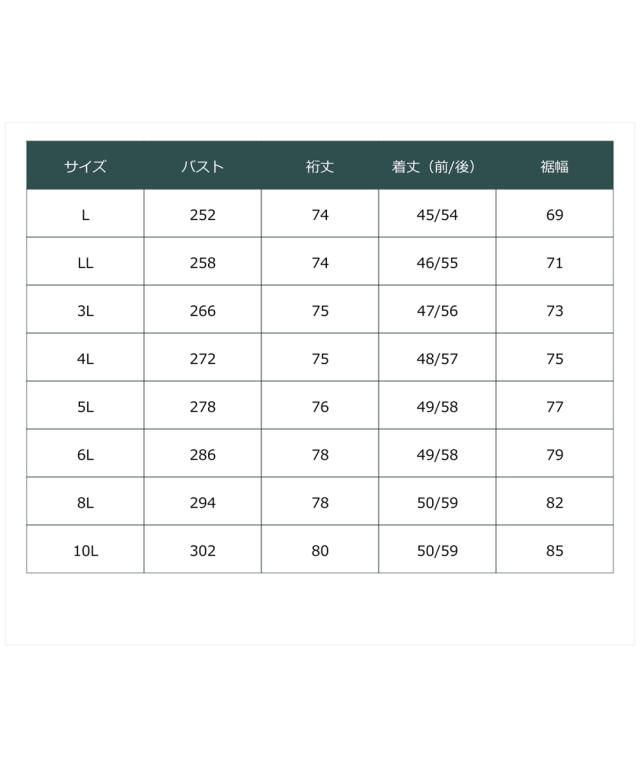 | サイズ | バスト | 裄丈 | 着丈（前/後） | 裾幅 |
|---|---|---|---|---|
| L | 252 | 74 | 45/54 | 69 |
| LL | 258 | 74 | 46/55 | 71 |
| 3L | 266 | 75 | 47/56 | 73 |
| 4L | 272 | 75 | 48/57 | 75 |
| 5L | 278 | 76 | 49/58 | 77 |
| 6L | 286 | 78 | 49/58 | 79 |
| 8L | 294 | 78 | 50/59 | 82 |
| 10L | 302 | 80 | 50/59 | 85 |